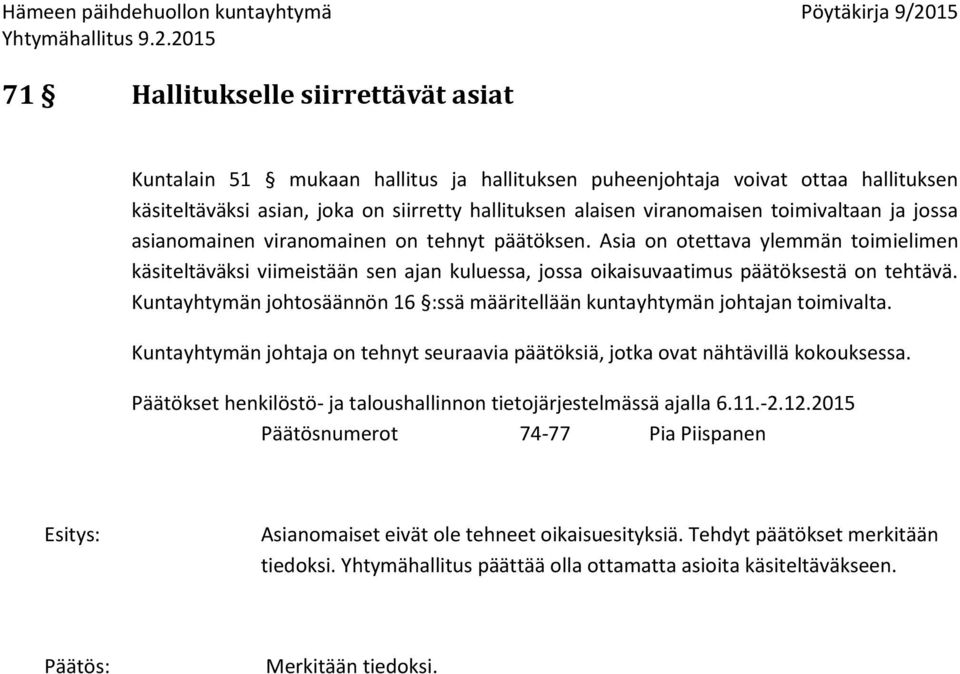 Hämeen päihdehuollon kuntayhtymä
Yhtymähallitus 9.2.2015

Pöytäkirja 9/2015

71 § Hallitukselle siirrettävät asiat

Kuntalain 51 § mukaan hallitus ja hallituksen puheenjohtaja voivat ottaa hallituksen käsiteltäväksi asian, joka on siirretty hallituksen alaisen viranomaisen toimivaltaan ja jossa asianomainen viranomainen on tehnyt päätöksen. Asia on otettava ylemmän toimielimen käsiteltäväksi viimeistään sen ajan kuluessa, jossa oikaisuvaatimus päätöksestä on tehtävä. Kuntayhtymän johtosäännön 16 §:ssä määritellään kuntayhtymän johtajan toimivalta.

Kuntayhtymän johtaja on tehnyt seuraavia päätöksiä, jotka ovat nähtävillä kokouksessa.

Päätökset henkilöstö- ja taloushallinnon tietojärjestelmässä ajalla 6.11.-2.12.2015
Päätösnumerot 74-77 Pia Piispanen

Esitys: Asianomaiset eivät ole tehneet oikaisuesityksiä. Tehdyt päätökset merkitään tiedoksi. Yhtymähallitus päättää olla ottamatta asioita käsiteltäväkseen.

Päätös: Merkitään tiedoksi.